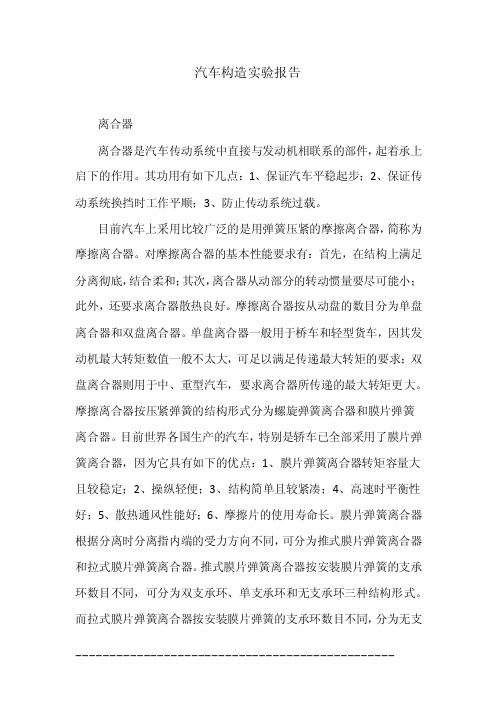 汽车构造实验报告

离合器

离合器是汽车传动系统中直接与发动机相联系的部件，起着承上启下的作用。其功用有如下几点：1、保证汽车平稳起步；2、保证传动系统换挡时工作平顺；3、防止传动系统过载。

目前汽车上采用比较广泛的是用弹簧压紧的摩擦离合器，简称为摩擦离合器。对摩擦离合器的基本性能要求有：首先，在结构上满足分离彻底，结合柔和；其次，离合器从动部分的转动惯量要尽可能小；此外，还要求离合器散热良好。摩擦离合器按从动盘的数目分为单盘离合器和双盘离合器。单盘离合器一般用于桥车和轻型货车，因其发动机最大转矩数值一般不太大，可是以满足传递最大转矩的要求；双盘离合器则用于中、重型汽车，要求离合器所传递的最大转矩更大。摩擦离合器按压紧弹簧的结构形式分为螺旋弹簧离合器和膜片弹簧离合器。目前世界各国生产的汽车，特别是轿车已全部采用了膜片弹簧离合器，因为它具有如下的优点：1、膜片弹簧离合器转矩容量大且较稳定；2、操纵轻便；3、结构简单且较紧凑；4、高速时平衡性好；5、散热通风性能好；6、摩擦片的使用寿命长。膜片弹簧离合器根据分离时分离指内端的受力方向不同，可分为推式膜片弹簧离合器和拉式膜片弹簧离合器。推式膜片弹簧离合器按安装膜片弹簧的支承环数目不同，可分为双支承环、单支承环和无支承环三种结构形式。而拉式膜片弹簧离合器按安装膜片弹簧的支承环数目不同，分为无支